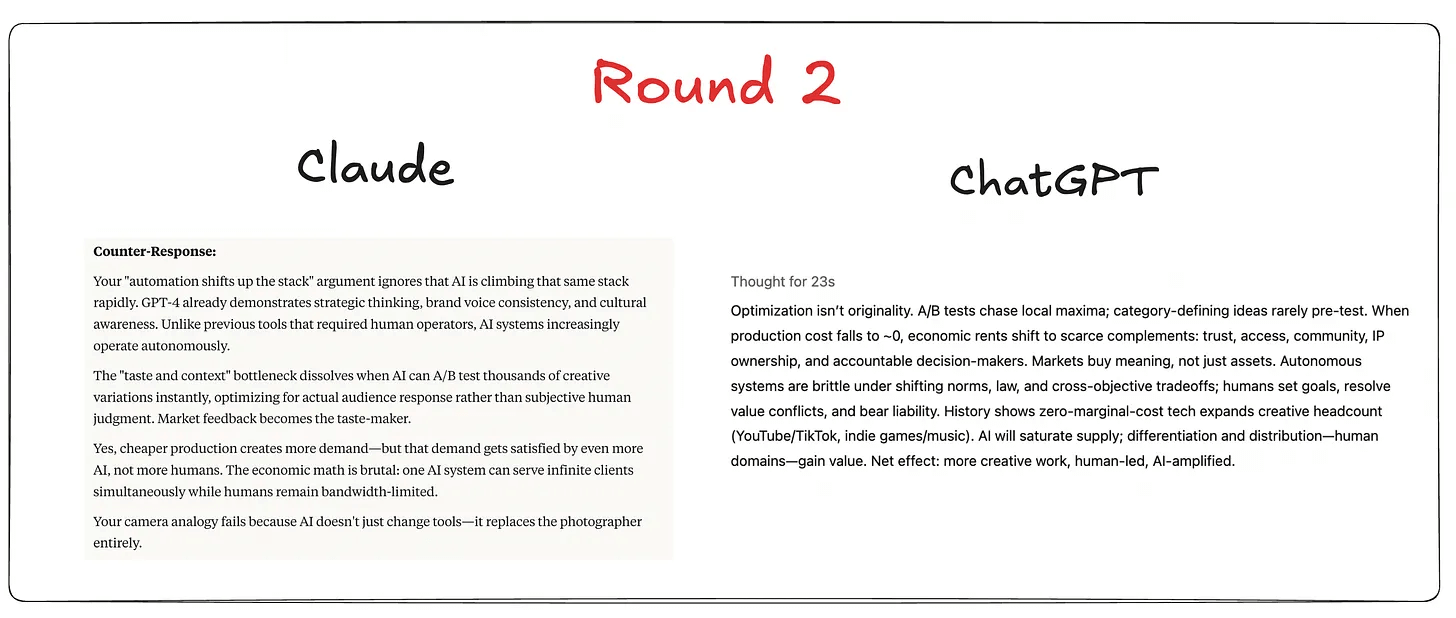 Round 2

Claude

Counter-Response:

Your "automation shifts up the stack" argument ignores that AI is climbing that same stack rapidly. GPT-4 already demonstrates strategic thinking, brand voice consistency, and cultural awareness. Unlike previous tools that required human operators, AI systems increasingly operate autonomously.

The "taste and context" bottleneck dissolves when AI can A/B test thousands of creative variations instantly, optimizing for actual audience response rather than subjective human judgment. Market feedback becomes the taste-maker.

Yes, cheaper production creates more demand—but that demand gets satisfied by even more AI, not more humans. The economic math is brutal: one AI system can serve infinite clients simultaneously while humans remain bandwidth-limited.

Your camera analogy fails because AI doesn't just change tools—it replaces the photographer entirely.

ChatGPT

Thought for 23s

Optimization isn't originality. A/B tests chase local maxima; category-defining ideas rarely pre-test. When production cost falls to ~0, economic rents shift to scarce complements: trust, access, community, IP ownership, and accountable decision-makers. Markets buy meaning, not just assets. Autonomous systems are brittle under shifting norms, law, and cross-objective tradeoffs; humans set goals, resolve value conflicts, and bear liability. History shows zero-marginal-cost tech expands creative headcount (YouTube/TikTok, indie games/music). AI will saturate supply; differentiation and distribution—human domains—gain value. Net effect: more creative work, human-led, AI-amplified.